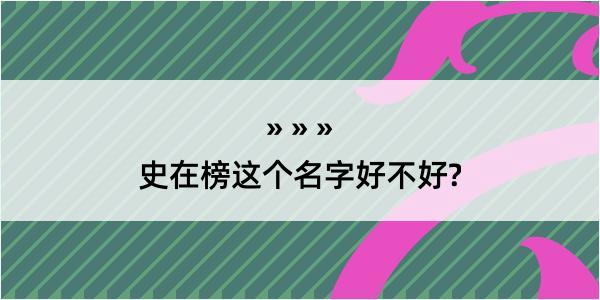 » » »
史在榜这个名字好不好?